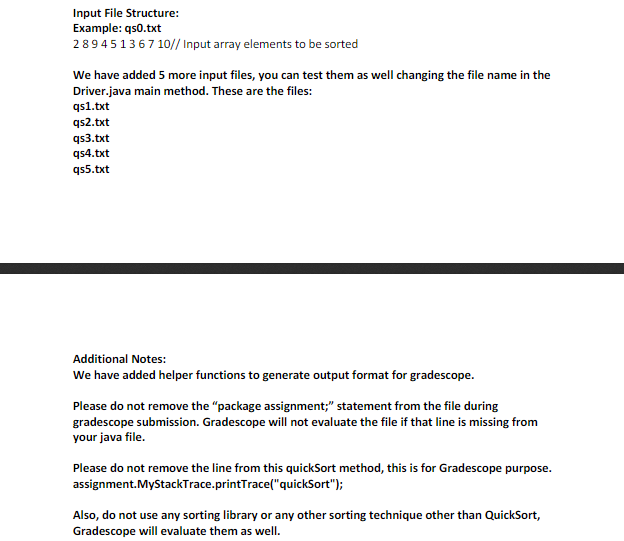 Input File Structure:
Example: qs0.txt
2 8 9 4 5 1 3 6 7 10// Input array elements to be sorted

We have added 5 more input files, you can test them as well changing the file name in the Driver.java main method. These are the files:
qs1.txt
qs2.txt
qs3.txt
qs4.txt
qs5.txt

Additional Notes:
We have added helper functions to generate output format for gradescope.

Please do not remove the “package assignment;” statement from the file during gradescope submission. Gradescope will not evaluate the file if that line is missing from your java file.

Please do not remove the line from this quickSort method, this is for Gradescope purpose.
assignment.MyStackTrace.printTrace("quickSort");

Also, do not use any sorting library or any other sorting technique other than QuickSort, Gradescope will evaluate them as well.